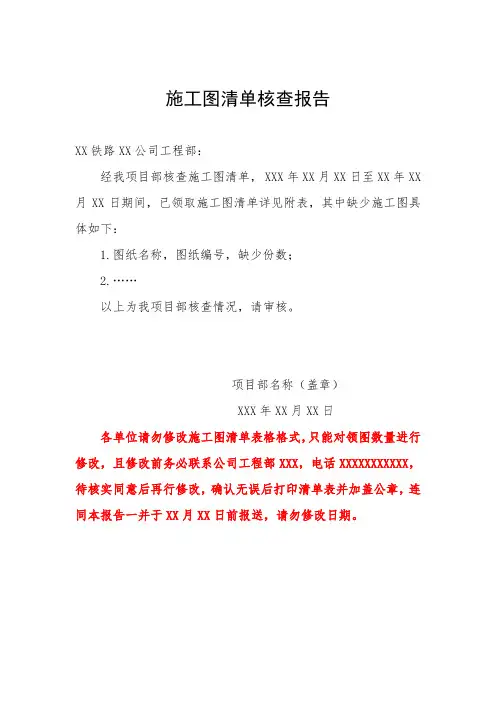 施工图清单核查报告

XX 铁路 XX 公司工程部：

经我项目部核查施工图清单，XXX 年 XX 月 XX 日至 XX 年 XX 月 XX 日期间，已领取施工图清单详见附表，其中缺少施工图具体如下：

1. 图纸名称，图纸编号，缺少份数；

2. ……

以上为我项目部核查情况，请审核。

项目部名称（盖章）

XXX 年 XX 月 XX 日

各单位请勿修改施工图清单表格格式，只能对领图数量进行修改，且修改前务必联系公司工程部 XXX，电话 XXXXXXXXXXX，待核实同意后再行修改，确认无误后打印清单表并加盖公章，连同本报告一并于 XX 月 XX 日前报送，请勿修改日期。